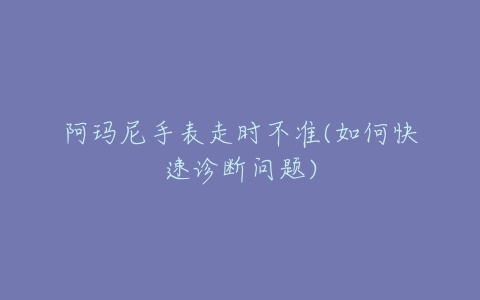 阿玛尼手表走时不准(如何快速诊断问题)